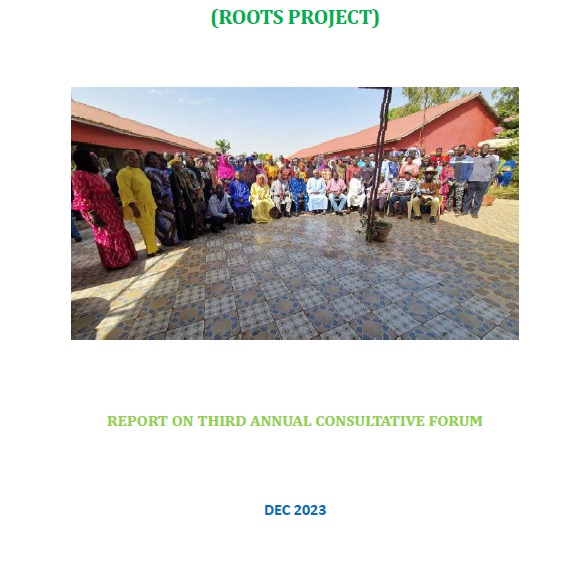 (ROOTS PROJECT)

REPORT ON THIRD ANNUAL CONSULTATIVE FORUM

DEC 2023